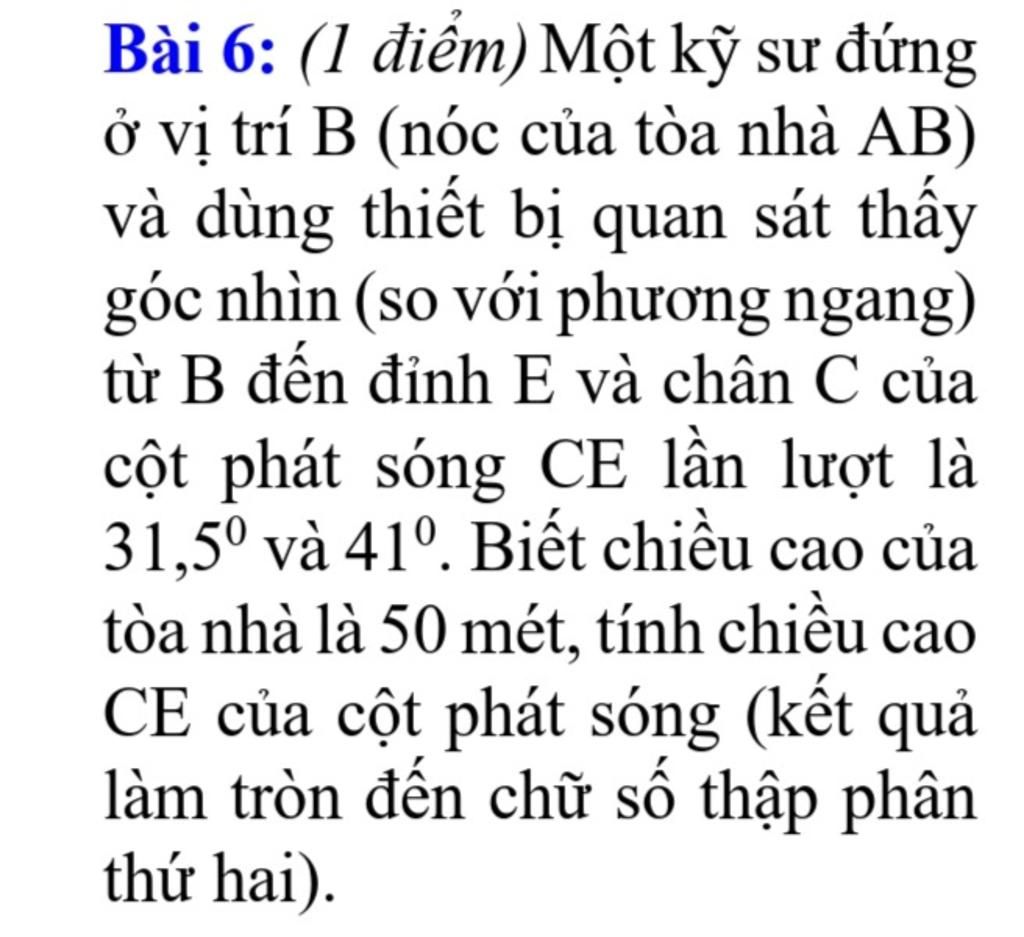 Bài 6: (1 điểm) Một kỹ sư đứng ở vị trí B (nóc của tòa nhà AB) và dùng thiết bị quan sát thấy góc nhìn (so với phương ngang) từ B đến đỉnh E và chân C của cột phát sóng CE lần lượt là $31,5^0$ và $41^0$. Biết chiều cao của tòa nhà là 50 mét, tính chiều cao CE của cột phát sóng (kết quả làm tròn đến chữ số thập phân thứ hai).